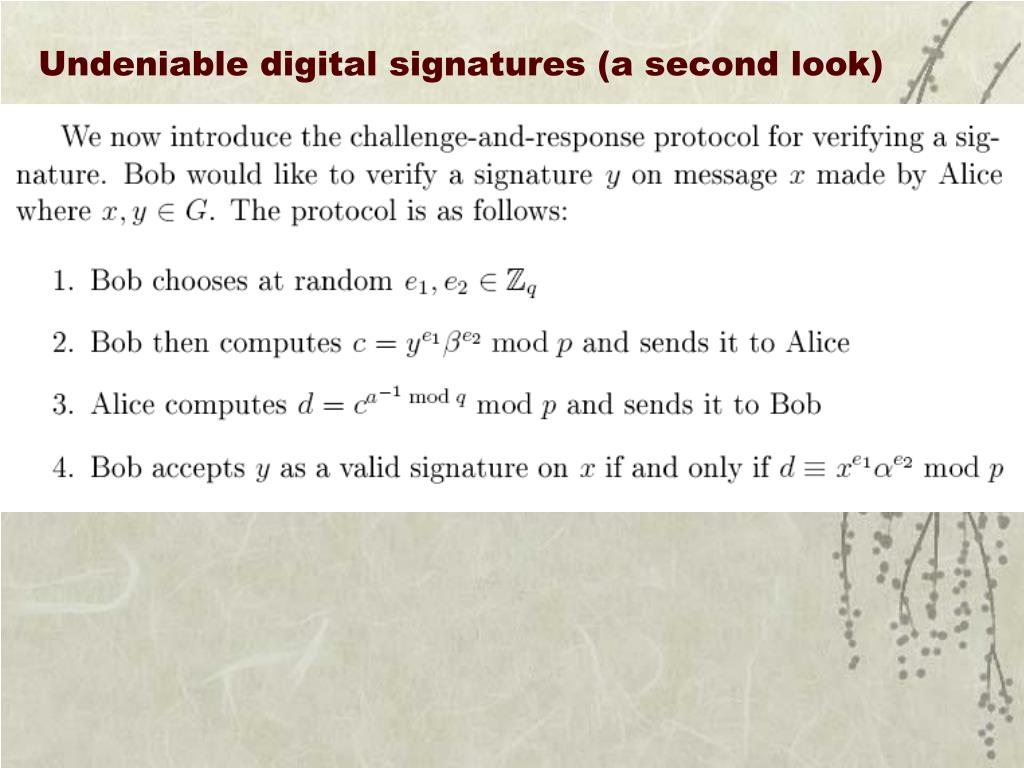 Undeniable digital signatures (a second look)

We now introduce the challenge-and-response protocol for verifying a signature. Bob would like to verify a signature $y$ on message $x$ made by Alice where $x, y \in G$. The protocol is as follows:

1. Bob chooses at random $e_1, e_2 \in \mathbb{Z}_q$

2. Bob then computes $c = y^{e_1}\beta^{e_2} \bmod p$ and sends it to Alice

3. Alice computes $d = c^{a^{-1} \bmod q} \bmod p$ and sends it to Bob

4. Bob accepts $y$ as a valid signature on $x$ if and only if $d \equiv x^{e_1}\alpha^{e_2} \bmod p$